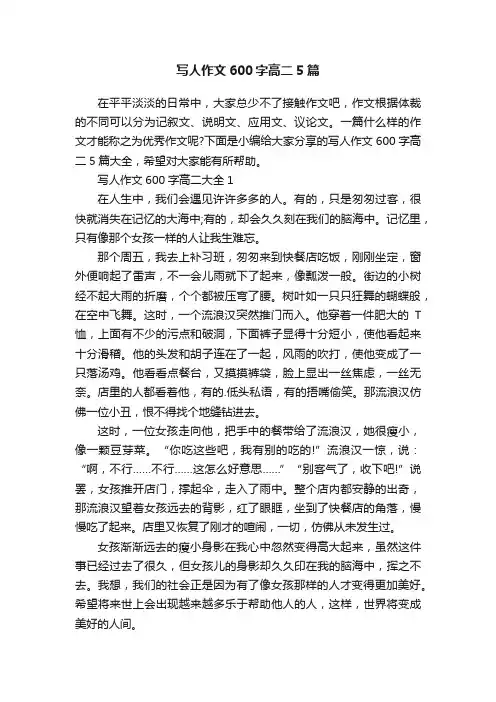 写人作文 600 字高二 5 篇

在平平淡淡的日常中，大家总少不了接触作文吧，作文根据体裁的不同可以分为记叙文、说明文、应用文、议论文。一篇什么样的作文才能称之为优秀作文呢?下面是小编给大家分享的写人作文 600 字高二 5 篇大全，希望对大家能有所帮助。

写人作文 600 字高二大全 1

在人生中，我们会遇见许许多多的人。有的，只是匆匆过客，很快就消失在记忆的大海中;有的，却会久久刻在我们的脑海中。记忆里，只有像那个女孩一样的人让我生难忘。

那个周五，我去上补习班，匆匆来到快餐店吃饭，刚刚坐定，窗外便响起了雷声，不一会儿雨就下了起来，像瓢泼一般。街边的小树经不起大雨的折磨，个个都被压弯了腰。树叶如一只只狂舞的蝴蝶般，在空中飞舞。这时，一个流浪汉突然推门而入。他穿着一件肥大的 T 恤，上面有不少的污点和破洞，下面裤子显得十分短小，使他看起来十分滑稽。他的头发和胡子连在了一起，风雨的吹打，使他变成了一只落汤鸡。他看看点餐台，又摸摸裤袋，脸上显出一丝焦虑，一丝无奈。店里的人都看着他，有的.低头私语，有的捂嘴偷笑。那流浪汉仿佛一位小丑，恨不得找个地缝钻进去。

这时，一位女孩走向他，把手中的餐带给了流浪汉，她很瘦小，像一颗豆芽菜。“你吃这些吧，我有别的吃的!”流浪汉一惊，说：“啊，不行……不行……这怎么好意思……”“别客气了，收下吧!”说罢，女孩推开店门，撑起伞，走入了雨中。整个店内都安静的出奇，那流浪汉望着女孩远去的背影，红了眼眶，坐到了快餐店的角落，慢慢吃了起来。店里又恢复了刚才的喧闹，一切，仿佛从未发生过。

女孩渐渐远去的瘦小身影在我心中忽然变得高大起来，虽然这件事已经过去了很久，但女孩儿的身影却久久印在我的脑海中，挥之不去。我想，我们的社会正是因为有了像女孩那样的人才变得更加美好。希望将来世上会出现越来越多乐于帮助他人的人，这样，世界将变成美好的人间。